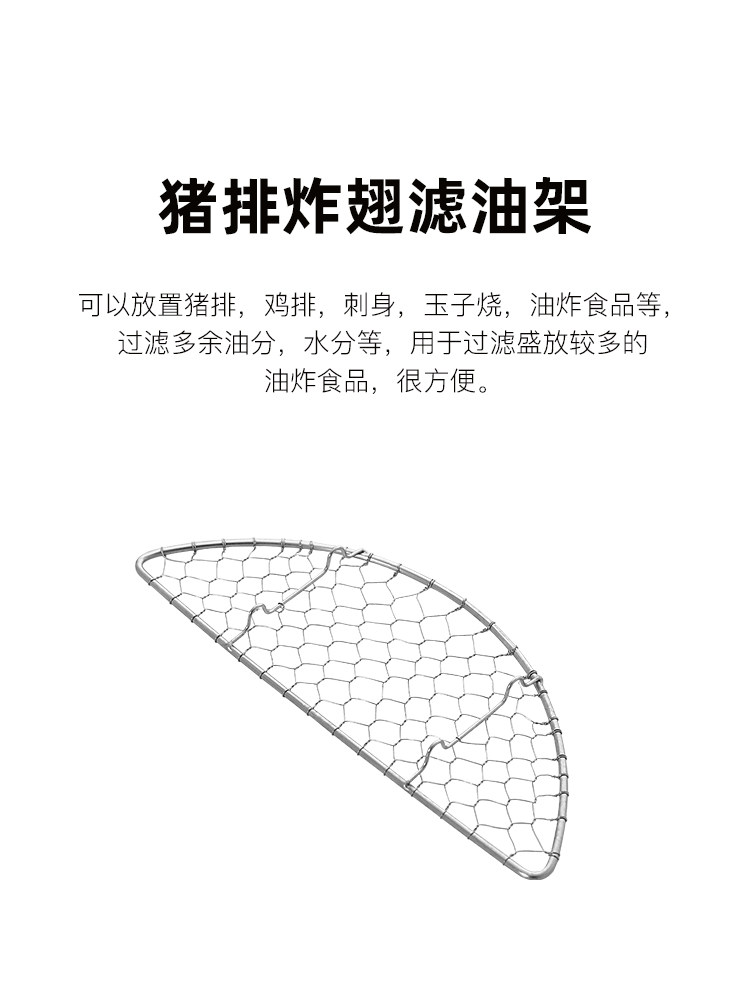 猪排炸翅滤油架

可以放置猪排，鸡排，刺身，玉子烧，油炸食品等，过滤多余油分，水分等，用于过滤盛放较多的油炸食品，很方便。